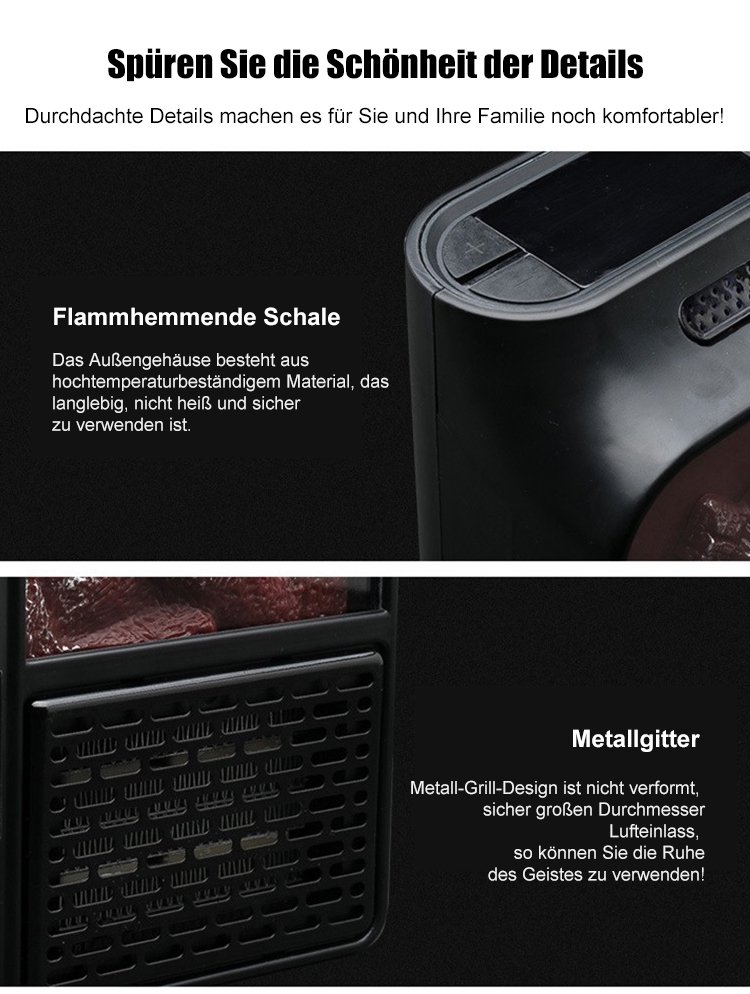 Spüren Sie die Schönheit der Details

Durchdachte Details machen es für Sie und Ihre Familie noch komfortabler!

Flammhemmende Schale

Das Außengehäuse besteht aus hochtemperaturbeständigem Material, das langlebig, nicht heiß und sicher zu verwenden ist.

Metallgitter

Metall-Grill-Design ist nicht verformt, sicher großen Durchmesser Lufteinlass, so können Sie die Ruhe des Geistes zu verwenden!